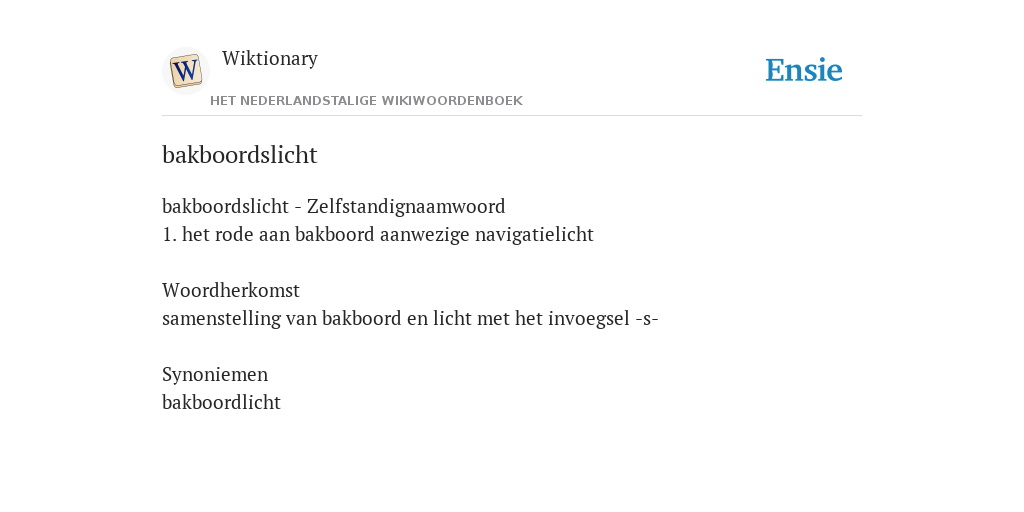 W

Wiktionary

HET NEDERLANDSTALIGE WIKIWOORDENBOEK

Ensie

bakboordslicht

bakboordslicht - Zelfstandignaamwoord
1. het rode aan bakboord aanwezige navigatielicht

Woordherkomst
samenstelling van bakboord en licht met het invoegsel -s-

Synoniemen
bakboordlicht